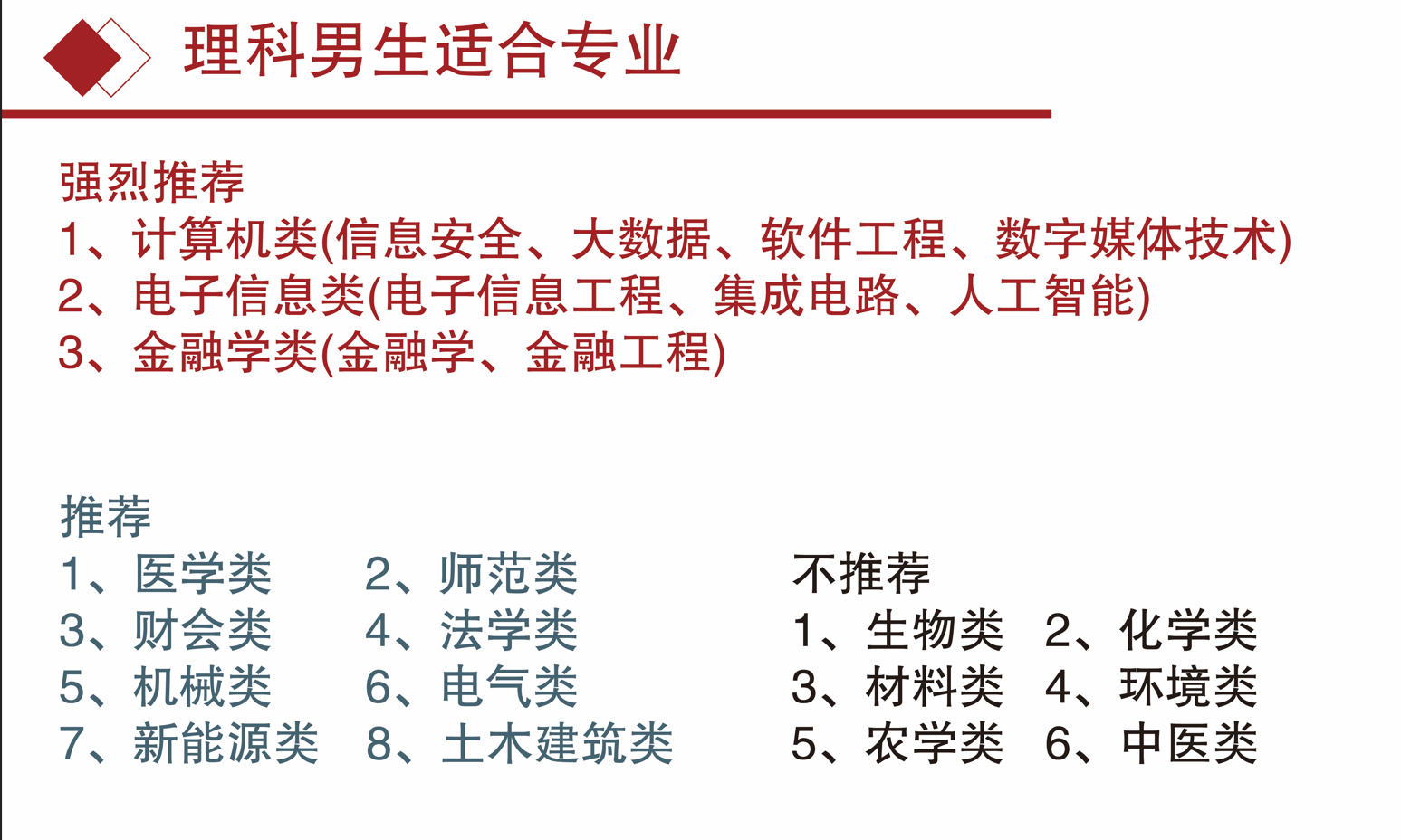 理科男生适合专业

强烈推荐
1、计算机类(信息安全、大数据、软件工程、数字媒体技术)
2、电子信息类(电子信息工程、集成电路、人工智能)
3、金融学类(金融学、金融工程)

推荐
1、医学类
2、师范类
3、财会类
4、法学类
5、机械类
6、电气类
7、新能源类
8、土木建筑类

不推荐
1、生物类
2、化学类
3、材料类
4、环境类
5、农学类
6、中医类